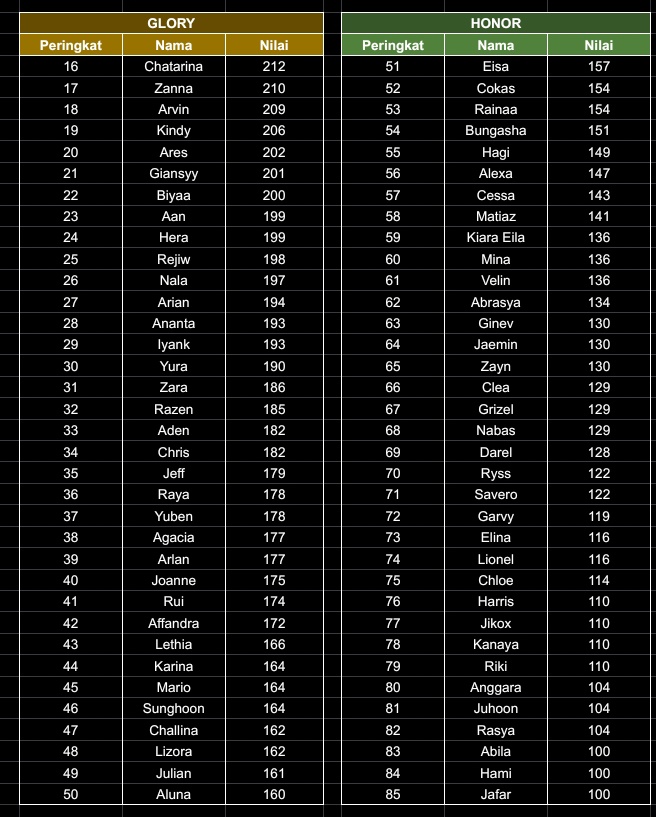 GLORY

| Peringkat | Nama | Nilai |
|---|---|---|
| 16 | Chatarina | 212 |
| 17 | Zanna | 210 |
| 18 | Arvin | 209 |
| 19 | Kindy | 206 |
| 20 | Ares | 202 |
| 21 | Giansyy | 201 |
| 22 | Biyaa | 200 |
| 23 | Aan | 199 |
| 24 | Hera | 199 |
| 25 | Rejiw | 198 |
| 26 | Nala | 197 |
| 27 | Arian | 194 |
| 28 | Ananta | 193 |
| 29 | Iyank | 193 |
| 30 | Yura | 190 |
| 31 | Zara | 186 |
| 32 | Razen | 185 |
| 33 | Aden | 182 |
| 34 | Chris | 182 |
| 35 | Jeff | 179 |
| 36 | Raya | 178 |
| 37 | Yuben | 178 |
| 38 | Agacia | 177 |
| 39 | Arlan | 177 |
| 40 | Joanne | 175 |
| 41 | Rui | 174 |
| 42 | Affandra | 172 |
| 43 | Lethia | 166 |
| 44 | Karina | 164 |
| 45 | Mario | 164 |
| 46 | Sunghoon | 164 |
| 47 | Challina | 162 |
| 48 | Lizora | 162 |
| 49 | Julian | 161 |
| 50 | Aluna | 160 |

HONOR

| Peringkat | Nama | Nilai |
|---|---|---|
| 51 | Eisa | 157 |
| 52 | Cokas | 154 |
| 53 | Rainaa | 154 |
| 54 | Bungasha | 151 |
| 55 | Hagi | 149 |
| 56 | Alexa | 147 |
| 57 | Cessa | 143 |
| 58 | Matiaz | 141 |
| 59 | Kiara Eila | 136 |
| 60 | Mina | 136 |
| 61 | Velin | 136 |
| 62 | Abrasya | 134 |
| 63 | Ginev | 130 |
| 64 | Jaemin | 130 |
| 65 | Zayn | 130 |
| 66 | Clea | 129 |
| 67 | Grizel | 129 |
| 68 | Nabas | 129 |
| 69 | Darel | 128 |
| 70 | Ryss | 122 |
| 71 | Savero | 122 |
| 72 | Garvy | 119 |
| 73 | Elina | 116 |
| 74 | Lionel | 116 |
| 75 | Chloe | 114 |
| 76 | Harris | 110 |
| 77 | Jikox | 110 |
| 78 | Kanaya | 110 |
| 79 | Riki | 110 |
| 80 | Anggara | 104 |
| 81 | Juhoon | 104 |
| 82 | Rasya | 104 |
| 83 | Abila | 100 |
| 84 | Hami | 100 |
| 85 | Jafar | 100 |